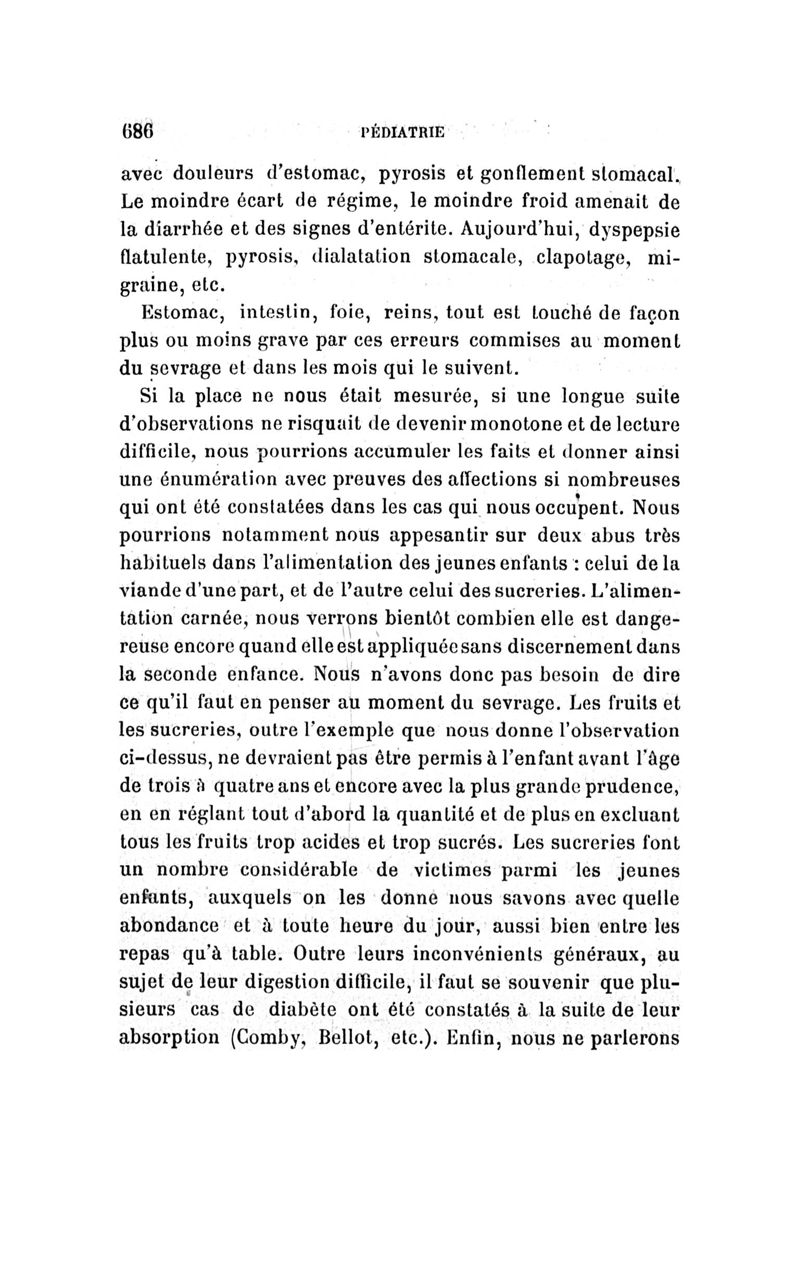 686 PÉDIATRIE

avec douleurs d'estomac, pyrosis et gonflement stomacal. Le moindre écart de régime, le moindre froid amenait de la diarrhée et des signes d'entérite. Aujourd'hui, dyspepsie flatulente, pyrosis, dialatation stomacale, clapotage, migraine, etc.

Estomac, intestin, foie, reins, tout est touché de façon plus ou moins grave par ces erreurs commises au moment du sevrage et dans les mois qui le suivent.

Si la place ne nous était mesurée, si une longue suite d'observations ne risquait de devenir monotone et de lecture difficile, nous pourrions accumuler les faits et donner ainsi une énumération avec preuves des affections si nombreuses qui ont été constatées dans les cas qui nous occupent. Nous pourrions notamment nous appesantir sur deux abus très habituels dans l'alimentation des jeunes enfants : celui de la viande d'une part, et de l'autre celui des sucreries. L'alimentation carnée, nous verrons bientôt combien elle est dangereuse encore quand elle est appliquée sans discernement dans la seconde enfance. Nous n'avons donc pas besoin de dire ce qu'il faut en penser au moment du sevrage. Les fruits et les sucreries, outre l'exemple que nous donne l'observation ci-dessus, ne devraient pas être permis à l'enfant avant l'âge de trois à quatre ans et encore avec la plus grande prudence, en en réglant tout d'abord la quantité et de plus en excluant tous les fruits trop acides et trop sucrés. Les sucreries font un nombre considérable de victimes parmi les jeunes enfants, auxquels on les donne nous savons avec quelle abondance et à toute heure du jour, aussi bien entre les repas qu'à table. Outre leurs inconvénients généraux, au sujet de leur digestion difficile, il faut se souvenir que plusieurs cas de diabète ont été constatés à la suite de leur absorption (Comby, Bellot, etc.). Enfin, nous ne parlerons